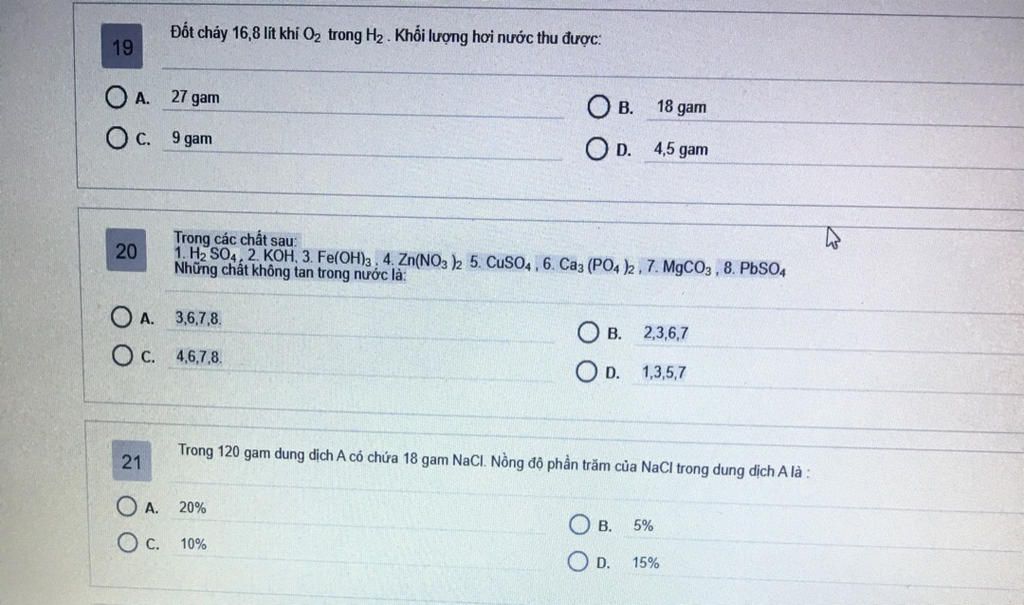 19

Đốt cháy 16,8 lít khí $O_2$ trong $H_2$ . Khối lượng hơi nước thu được:

A. 27 gam

B. 18 gam

C. 9 gam

D. 4,5 gam

20

Trong các chất sau:
1. $H_2SO_4$ , 2. KOH, 3. $Fe(OH)_3$ , 4. $Zn(NO_3)_2$ 5. $CuSO_4$ , 6. $Ca_3(PO_4)_2$ , 7. $MgCO_3$ , 8. $PbSO_4$
Những chất không tan trong nước là:

A. 3,6,7,8.

B. 2,3,6,7

C. 4,6,7,8.

D. 1,3,5,7

21

Trong 120 gam dung dịch A có chứa 18 gam NaCl. Nồng độ phần trăm của NaCl trong dung dịch A là :

A. 20%

B. 5%

C. 10%

D. 15%